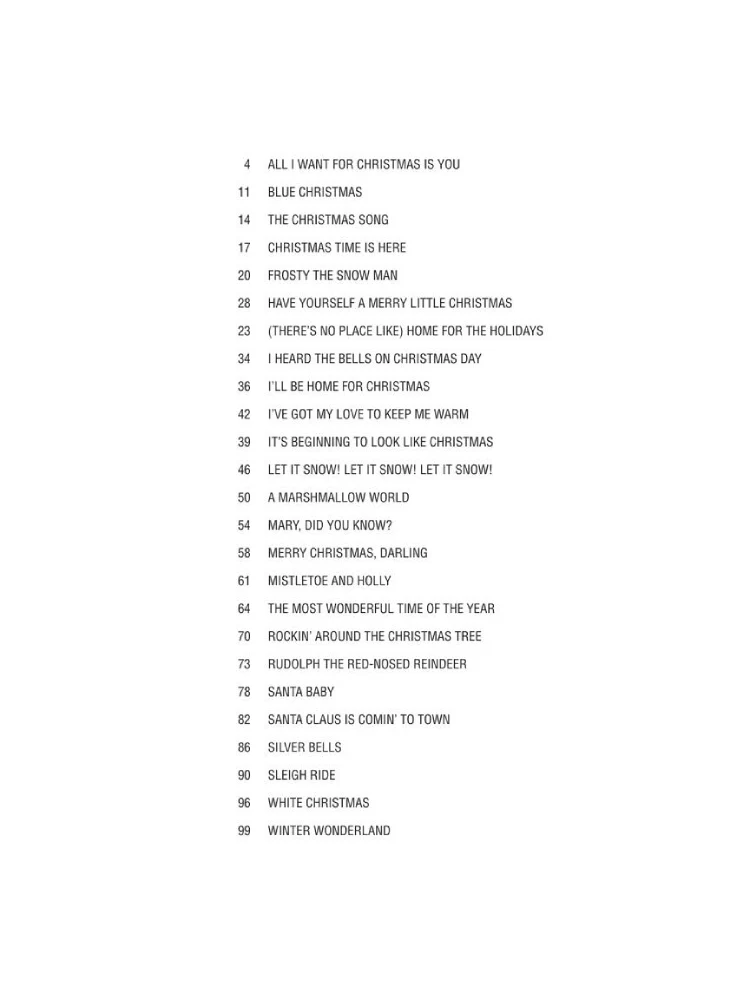 4 ALL I WANT FOR CHRISTMAS IS YOU

11 BLUE CHRISTMAS

14 THE CHRISTMAS SONG

17 CHRISTMAS TIME IS HERE

20 FROSTY THE SNOW MAN

28 HAVE YOURSELF A MERRY LITTLE CHRISTMAS

23 (THERE'S NO PLACE LIKE) HOME FOR THE HOLIDAYS

34 I HEARD THE BELLS ON CHRISTMAS DAY

36 I'LL BE HOME FOR CHRISTMAS

42 I'VE GOT MY LOVE TO KEEP ME WARM

39 IT'S BEGINNING TO LOOK LIKE CHRISTMAS

46 LET IT SNOW! LET IT SNOW! LET IT SNOW!

50 A MARSHMALLOW WORLD

54 MARY, DID YOU KNOW?

58 MERRY CHRISTMAS, DARLING

61 MISTLETOE AND HOLLY

64 THE MOST WONDERFUL TIME OF THE YEAR

70 ROCKIN' AROUND THE CHRISTMAS TREE

73 RUDOLPH THE RED-NOSED REINDEER

78 SANTA BABY

82 SANTA CLAUS IS COMIN' TO TOWN

86 SILVER BELLS

90 SLEIGH RIDE

96 WHITE CHRISTMAS

99 WINTER WONDERLAND